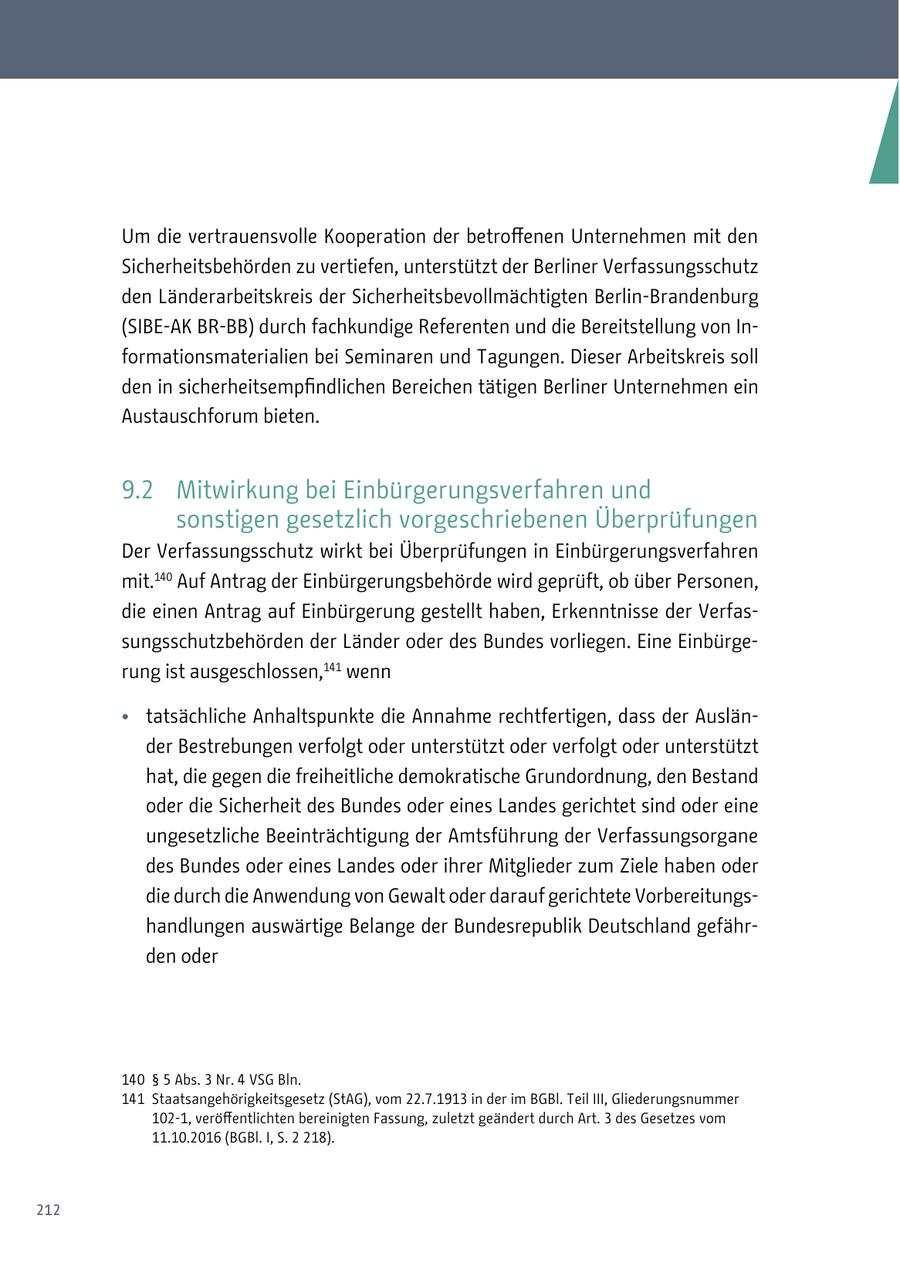 Um die vertrauensvolle Kooperation der betroffenen Unternehmen mit den Sicherheitsbehörden zu vertiefen, unterstützt der Berliner Verfassungsschutz den Länderarbeitskreis der Sicherheitsbevollmächtigten Berlin-Brandenburg (SIBE-AK BR-BB) durch fachkundige Referenten und die Bereitstellung von Informationsmaterialien bei Seminaren und Tagungen. Dieser Arbeitskreis soll den in sicherheitsempfindlichen Bereichen tätigen Berliner Unternehmen ein Austauschforum bieten.

9.2 Mitwirkung bei Einbürgerungsverfahren und sonstigen gesetzlich vorgeschriebenen Überprüfungen

Der Verfassungsschutz wirkt bei Überprüfungen in Einbürgerungsverfahren mit.$^{140}$ Auf Antrag der Einbürgerungsbehörde wird geprüft, ob über Personen, die einen Antrag auf Einbürgerung gestellt haben, Erkenntnisse der Verfassungsschutzbehörden der Länder oder des Bundes vorliegen. Eine Einbürgerung ist ausgeschlossen,$^{141}$ wenn

• tatsächliche Anhaltspunkte die Annahme rechtfertigen, dass der Ausländer Bestrebungen verfolgt oder unterstützt oder verfolgt oder unterstützt hat, die gegen die freiheitliche demokratische Grundordnung, den Bestand oder die Sicherheit des Bundes oder eines Landes gerichtet sind oder eine ungesetzliche Beeinträchtigung der Amtsführung der Verfassungsorgane des Bundes oder eines Landes oder ihrer Mitglieder zum Ziele haben oder die durch die Anwendung von Gewalt oder darauf gerichtete Vorbereitungshandlungen auswärtige Belange der Bundesrepublik Deutschland gefährden oder

140 § 5 Abs. 3 Nr. 4 VSG Bln.
141 Staatsangehörigkeitsgesetz (StAG), vom 22.7.1913 in der im BGBl. Teil III, Gliederungsnummer 102-1, veröffentlichten bereinigten Fassung, zuletzt geändert durch Art. 3 des Gesetzes vom 11.10.2016 (BGBl. I, S. 2 218).

212